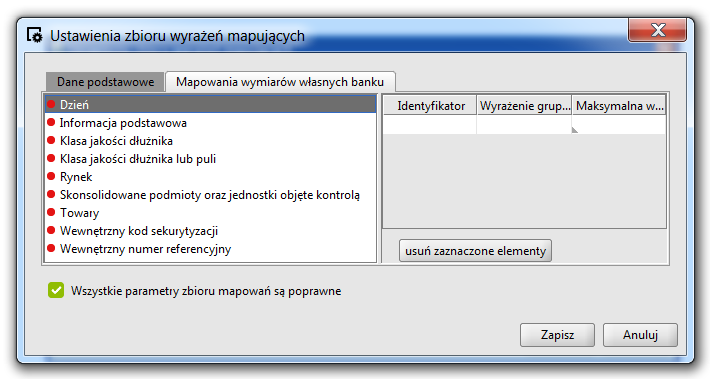 Ustawienia zbioru wyrażeń mapujących

Dane podstawowe
Mapowania wymiarów własnych banku

Dzień
Informacja podstawowa
Klasa jakości dłużnika
Klasa jakości dłużnika lub puli
Rynek
Skonsolidowane podmioty oraz jednostki objęte kontrolą
Towary
Wewnętrzny kod sekurytyzacji
Wewnętrzny numer referencyjny

| Identyfikator | Wyrażenie grup... | Maksymalna w... |
|---|---|---|
| | | |

usuń zaznaczone elementy

Wszystkie parametry zbioru mapowań są poprawne

Zapisz
Anuluj